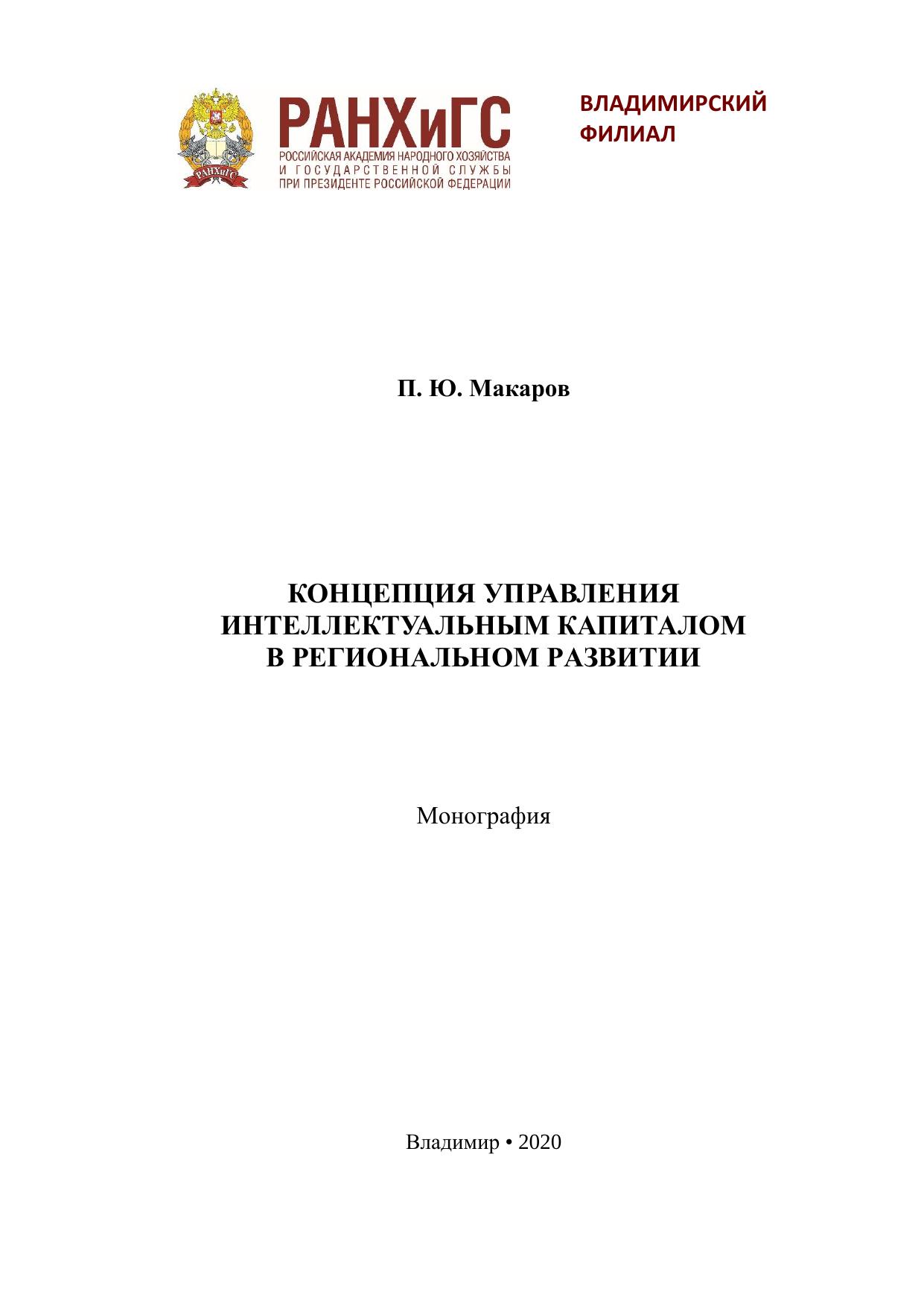 РАНХиГС

РАНХиГС
РОССИЙСКАЯ АКАДЕМИЯ НАРОДНОГО ХОЗЯЙСТВА
И ГОСУДАРСТВЕННОЙ СЛУЖБЫ
ПРИ ПРЕЗИДЕНТЕ РОССИЙСКОЙ ФЕДЕРАЦИИ

ВЛАДИМИРСКИЙ
ФИЛИАЛ

П. Ю. Макаров

КОНЦЕПЦИЯ УПРАВЛЕНИЯ
ИНТЕЛЛЕКТУАЛЬНЫМ КАПИТАЛОМ
В РЕГИОНАЛЬНОМ РАЗВИТИИ

Монография

Владимир • 2020